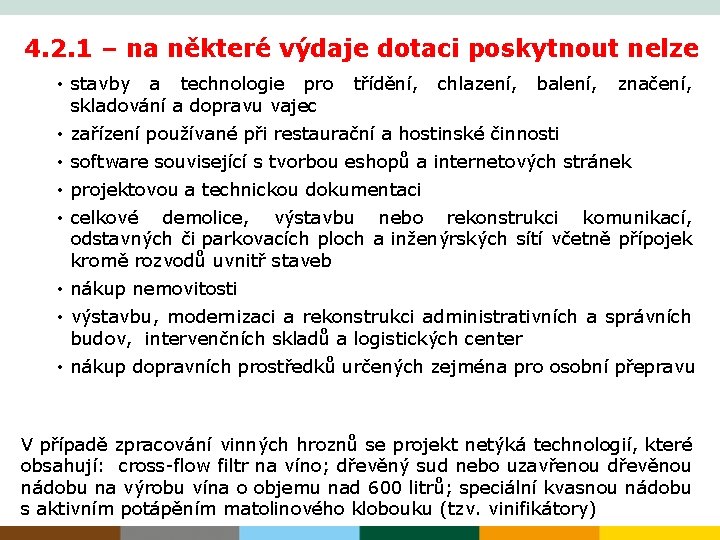 4.2.1 – na některé výdaje dotaci poskytnout nelze

• stavby a technologie pro třídění, chlazení, balení, značení, skladování a dopravu vajec
• zařízení používané při restaurační a hostinské činnosti
• software související s tvorbou eshopů a internetových stránek
• projektovou a technickou dokumentaci
• celkové demolice, výstavbu nebo rekonstrukci komunikací, odstavných či parkovacích ploch a inženýrských sítí včetně přípojek kromě rozvodů uvnitř staveb
• nákup nemovitosti
• výstavbu, modernizaci a rekonstrukci administrativních a správních budov, intervenčních skladů a logistických center
• nákup dopravních prostředků určených zejména pro osobní přepravu

V případě zpracování vinných hroznů se projekt netýká technologií, které obsahují: cross-flow filtr na víno; dřevěný sud nebo uzavřenou dřevěnou nádobu na výrobu vína o objemu nad 600 litrů; speciální kvasnou nádobu s aktivním potápěním matolinového klobouku (tzv. vinifikátory)